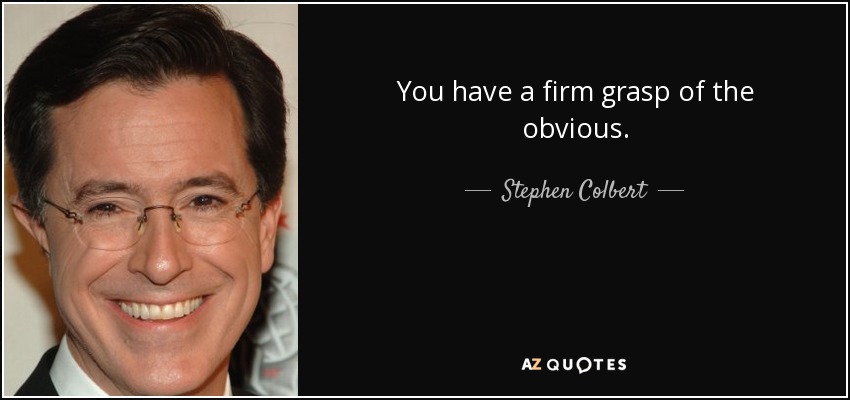 You have a firm grasp of the obvious.

— Stephen Colbert —

AZ QUOTES